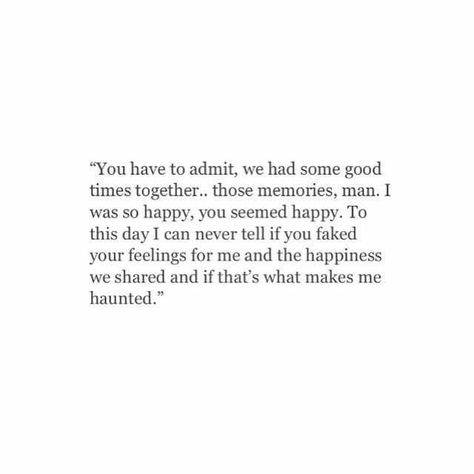 “You have to admit, we had some good times together.. those memories, man. I was so happy, you seemed happy. To this day I can never tell if you faked your feelings for me and the happiness we shared and if that’s what makes me haunted.”